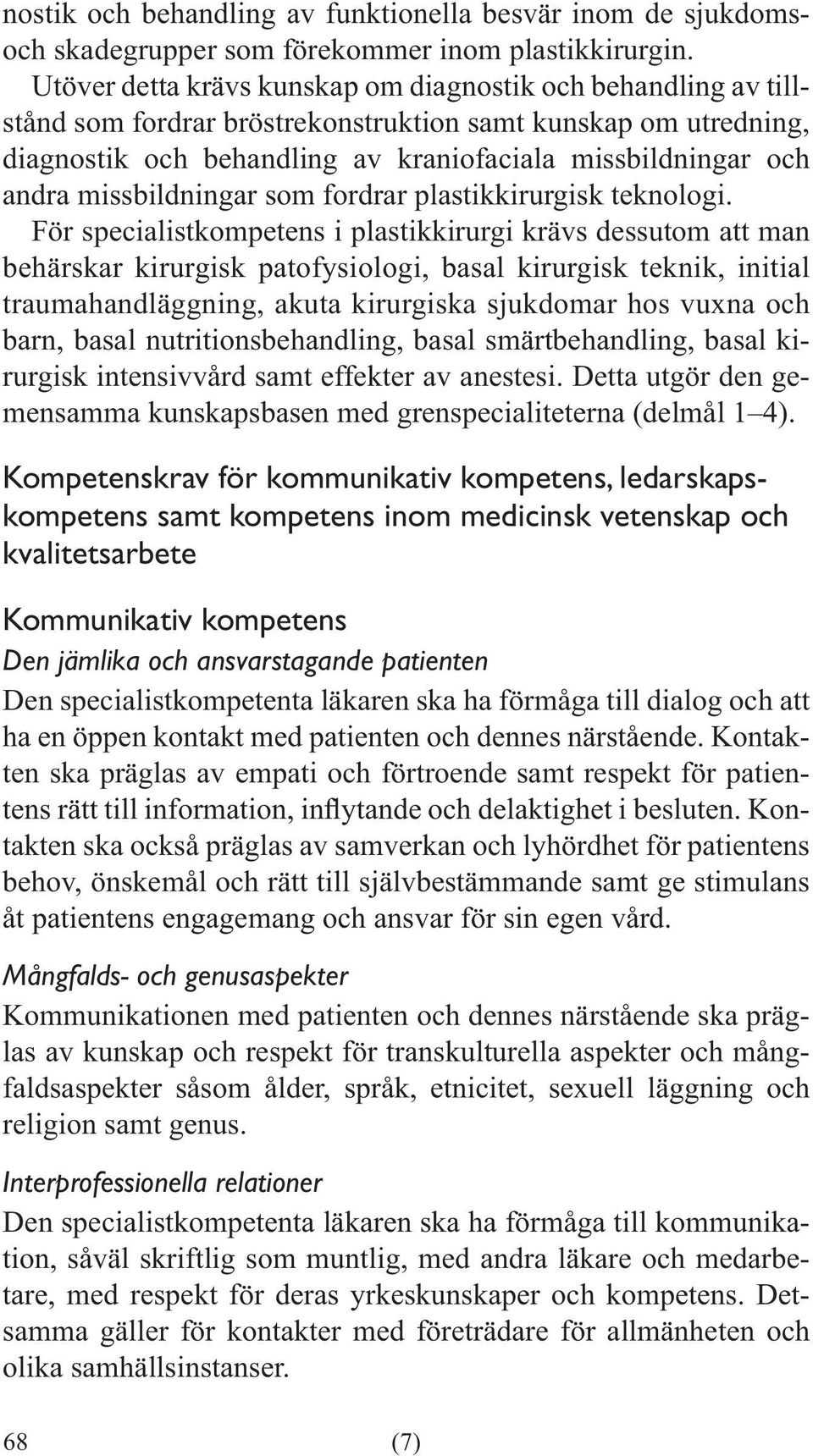 nostik och behandling av funktionella besvär inom de sjukdoms- och skadegrupper som förekommer inom plastikkirurgin.

Utöver detta krävs kunskap om diagnostik och behandling av tillstånd som fordrar bröstrekonstruktion samt kunskap om utredning, diagnostik och behandling av kraniofaciala missbildningar och andra missbildningar som fordrar plastikkirurgisk teknologi.

För specialistkompetens i plastikkirurgi krävs dessutom att man behärskar kirurgisk patofysiologi, basal kirurgisk teknik, initial traumahandläggning, akuta kirurgiska sjukdomar hos vuxna och barn, basal nutritionsbehandling, basal smärtbehandling, basal kirurgisk intensivvård samt effekter av anestesi. Detta utgör den gemensamma kunskapsbasen med grenspecialiteterna (delmål 1–4).

Kompetenskrav för kommunikativ kompetens, ledarskapskompetens samt kompetens inom medicinsk vetenskap och kvalitetsarbete

Kommunikativ kompetens

Den jämlika och ansvarstagande patienten

Den specialistkompetenta läkaren ska ha förmåga till dialog och att ha en öppen kontakt med patienten och dennes närstående. Kontakten ska präglas av empati och förtroende samt respekt för patientens rätt till information, inflytande och delaktighet i besluten. Kontakten ska också präglas av samverkan och lyhördhet för patientens behov, önskemål och rätt till självbestämmande samt ge stimulans åt patientens engagemang och ansvar för sin egen vård.

Mångfalds- och genusaspekter

Kommunikationen med patienten och dennes närstående ska präglas av kunskap och respekt för transkulturella aspekter och mångfaldsaspekter såsom ålder, språk, etnicitet, sexuell läggning och religion samt genus.

Interprofessionella relationer

Den specialistkompetenta läkaren ska ha förmåga till kommunikation, såväl skriftlig som muntlig, med andra läkare och medarbetare, med respekt för deras yrkeskunskaper och kompetens. Detsamma gäller för kontakter med företrädare för allmänheten och olika samhällsinstanser.

68 (7)